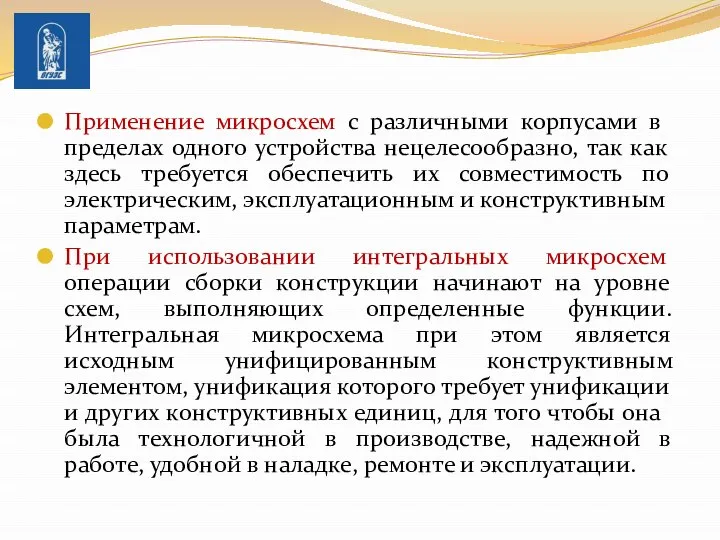 ВГУЭС

Применение микросхем с различными корпусами в пределах одного устройства нецелесообразно, так как здесь требуется обеспечить их совместимость по электрическим, эксплуатационным и конструктивным параметрам.

При использовании интегральных микросхем операции сборки конструкции начинают на уровне схем, выполняющих определенные функции. Интегральная микросхема при этом является исходным унифицированным конструктивным элементом, унификация которого требует унификации и других конструктивных единиц, для того чтобы она была технологичной в производстве, надежной в работе, удобной в наладке, ремонте и эксплуатации.